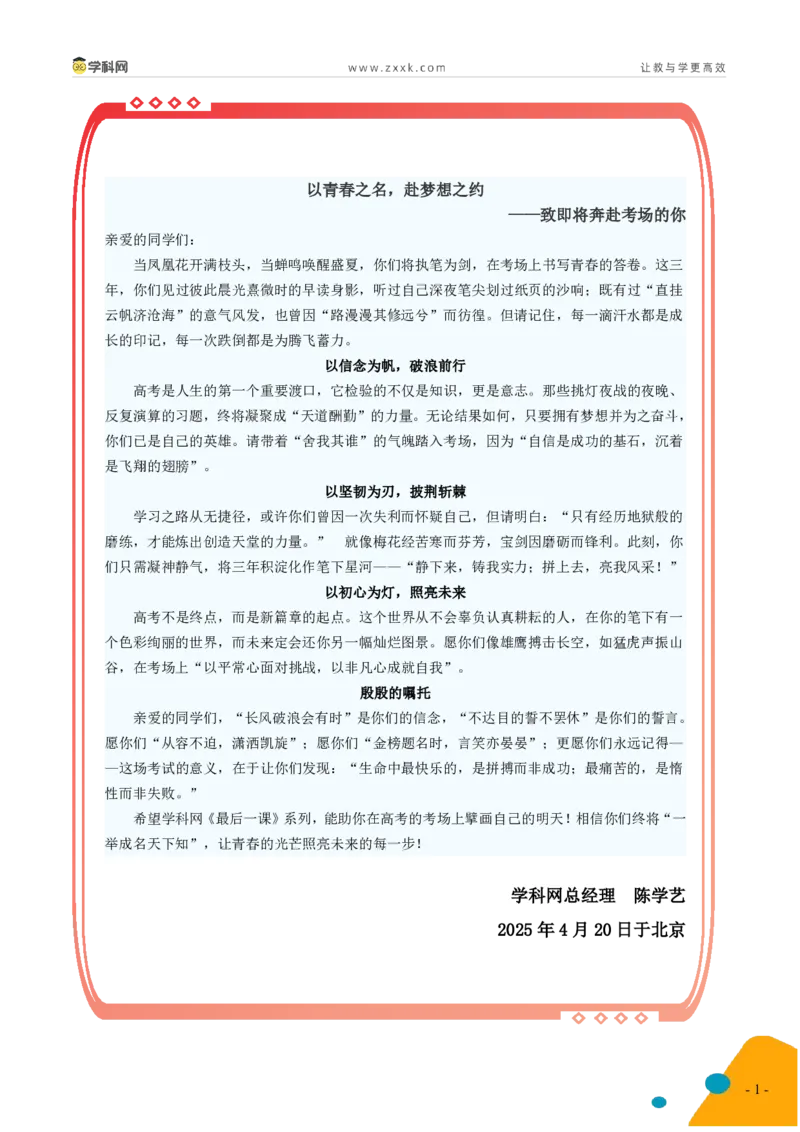 学科网 www.zxxk.com 让教与学更高效

以青春之名，赴梦想之约

——致即将奔赴考场的你

亲爱的同学们：

当凤凰花开满枝头，当蝉鸣唤醒盛夏，你们将执笔为剑，在考场上书写青春的答卷。这三年，你们见过彼此晨光熹微时的早读身影，听过自己深夜笔尖划过纸页的沙响；既有过“直挂云帆济沧海”的意气风发，也曾因“路漫漫其修远兮”而彷徨。但请记住，每一滴汗水都是成长的印记，每一次跌倒都是为腾飞蓄力。

以信念为帆，破浪前行

高考是人生的第一个重要渡口，它检验的不仅是知识，更是意志。那些挑灯夜战的夜晚、反复演算的习题，终将凝聚成“天道酬勤”的力量。无论结果如何，只要拥有梦想并为之奋斗，你们已是自己的英雄。请带着“舍我其谁”的气魄踏入考场，因为“自信是成功的基石，沉着是飞翔的翅膀”。

以坚韧为刃，披荆斩棘

学习之路从无捷径，或许你们曾因一次失利而怀疑自己，但请明白：“只有经历地狱般的磨练，才能炼出创造天堂的力量。” 就像梅花经苦寒而芬芳，宝剑因磨砺而锋利。此刻，你们只需凝神静气，将三年积淀化作笔下星河——“静下来，铸我实力；拼上去，亮我风采！”

以初心为灯，照亮未来

高考不是终点，而是新篇章的起点。这个世界从不会辜负认真耕耘的人，在你的笔下有一个色彩绚丽的世界，而未来定会还你另一幅灿烂图景。愿你们像雄鹰搏击长空，如猛虎声振山谷，在考场上“以平常心面对挑战，以非凡心成就自我”。

殷殷的嘱托

亲爱的同学们，“长风破浪会有时”是你们的信念，“不达目的誓不罢休”是你们的誓言。愿你们“从容不迫，潇洒凯旋”；愿你们“金榜题名时，言笑亦晏晏”；更愿你们永远记得——这场考试的意义，在于让你们发现：“生命中最快乐的，是拼搏而非成功；最痛苦的，是惰性而非失败。”

希望学科网《最后一课》系列，能助你在高考的考场上擘画自己的明天！相信你们终将“一举成名天下知”，让青春的光芒照亮未来的每一步！

学科网总经理 陈学艺

2025年4月20日于北京

- 1 -